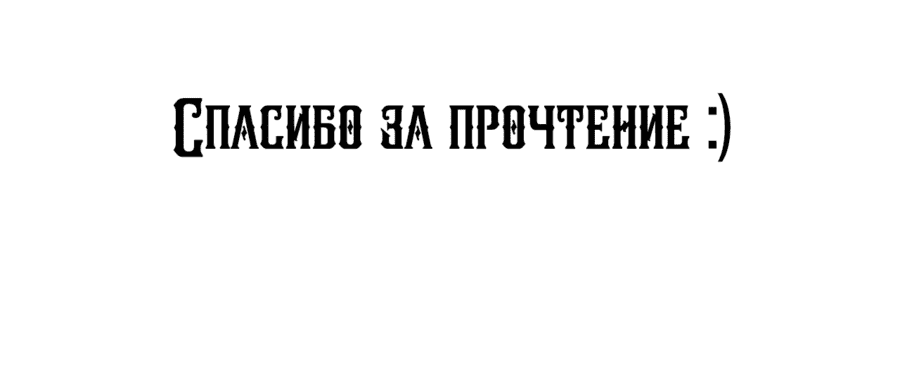 Спасибо за прочтение :)